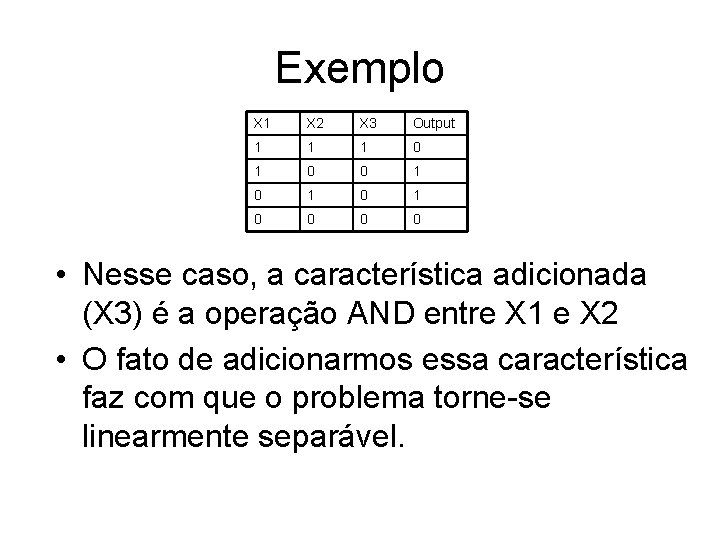 Exemplo

| X1 | X2 | X3 | Output |
|---|---|---|---|
| 1 | 1 | 1 | 0 |
| 1 | 0 | 0 | 1 |
| 0 | 1 | 0 | 1 |
| 0 | 0 | 0 | 0 |

• Nesse caso, a característica adicionada (X3) é a operação AND entre X1 e X2

• O fato de adicionarmos essa característica faz com que o problema torne-se linearmente separável.